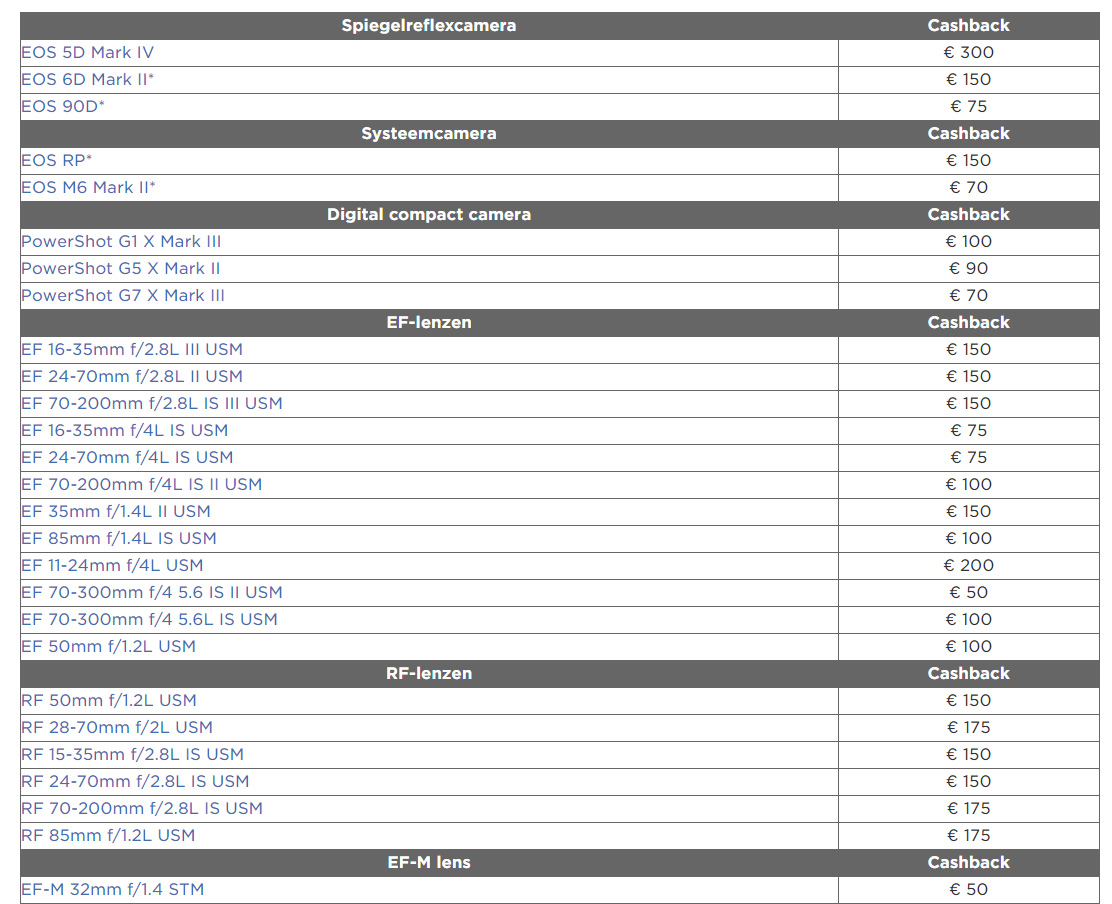 | Spiegelreflexcamera | Cashback |
|---|---|
| EOS 5D Mark IV | € 300 |
| EOS 6D Mark II* | € 150 |
| EOS 90D* | € 75 |
| **Systeemcamera** | **Cashback** |
| EOS RP* | € 150 |
| EOS M6 Mark II* | € 70 |
| **Digital compact camera** | **Cashback** |
| PowerShot G1 X Mark III | € 100 |
| PowerShot G5 X Mark II | € 90 |
| PowerShot G7 X Mark III | € 70 |
| **EF-lenzen** | **Cashback** |
| EF 16-35mm f/2.8L III USM | € 150 |
| EF 24-70mm f/2.8L II USM | € 150 |
| EF 70-200mm f/2.8L IS III USM | € 150 |
| EF 16-35mm f/4L IS USM | € 75 |
| EF 24-70mm f/4L IS USM | € 75 |
| EF 70-200mm f/4L IS II USM | € 100 |
| EF 35mm f/1.4L II USM | € 150 |
| EF 85mm f/1.4L IS USM | € 100 |
| EF 11-24mm f/4L USM | € 200 |
| EF 70-300mm f/4 5.6 IS II USM | € 50 |
| EF 70-300mm f/4 5.6L IS USM | € 100 |
| EF 50mm f/1.2L USM | € 100 |
| **RF-lenzen** | **Cashback** |
| RF 50mm f/1.2L USM | € 150 |
| RF 28-70mm f/2L USM | € 175 |
| RF 15-35mm f/2.8L IS USM | € 150 |
| RF 24-70mm f/2.8L IS USM | € 150 |
| RF 70-200mm f/2.8L IS USM | € 175 |
| RF 85mm f/1.2L USM | € 175 |
| **EF-M lens** | **Cashback** |
| EF-M 32mm f/1.4 STM | € 50 |